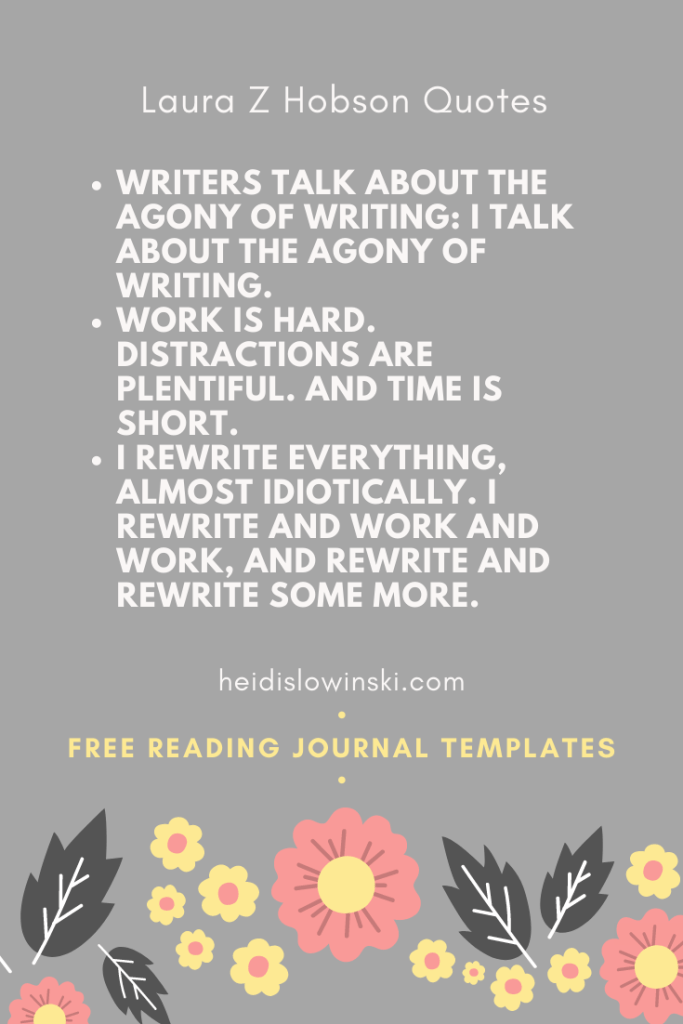 Laura Z Hobson Quotes

• WRITERS TALK ABOUT THE AGONY OF WRITING: I TALK ABOUT THE AGONY OF WRITING.
• WORK IS HARD. DISTRACTIONS ARE PLENTIFUL. AND TIME IS SHORT.
• I REWRITE EVERYTHING, ALMOST IDIOTICALLY. I REWRITE AND WORK AND WORK, AND REWRITE AND REWRITE SOME MORE.

heidislowinski.com

FREE READING JOURNAL TEMPLATES